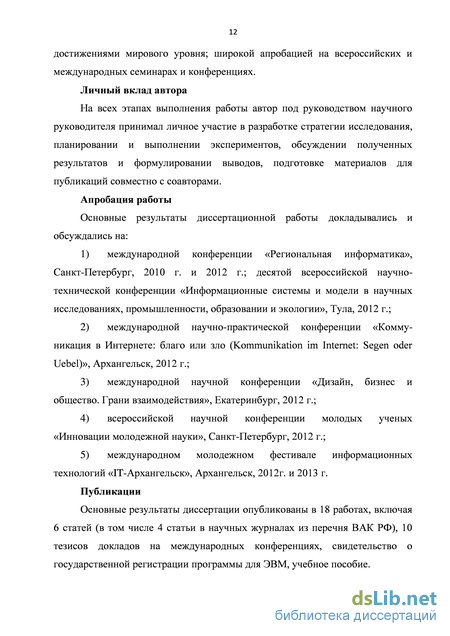 12

достижениями мирового уровня; широкой апробацией на всероссийских и международных семинарах и конференциях.

Личный вклад автора

На всех этапах выполнения работы автор под руководством научного руководителя принимал личное участие в разработке стратегии исследования, планировании и выполнении экспериментов, обсуждении полученных результатов и формулировании выводов, подготовке материалов для публикаций совместно с соавторами.

Апробация работы

Основные результаты диссертационной работы докладывались и обсуждались на:

1) международной конференции «Региональная информатика», Санкт-Петербург, 2010 г. и 2012 г.; десятой всероссийской научно-технической конференции «Информационные системы и модели в научных исследованиях, промышленности, образовании и экологии», Тула, 2012 г.;

2) международной научно-практической конференции «Коммуникация в Интернете: благо или зло (Kommunikation im Internet: Segen oder Uebel)», Архангельск, 2012 г.;

3) международной научной конференции «Дизайн, бизнес и общество. Грани взаимодействия», Екатеринбург, 2012 г.;

4) всероссийской научной конференции молодых ученых «Инновации молодежной науки», Санкт-Петербург, 2012 г.;

5) международном молодежном фестивале информационных технологий «IT-Архангельск», Архангельск, 2012г. и 2013 г.

Публикации

Основные результаты диссертации опубликованы в 18 работах, включая 6 статей (в том числе 4 статьи в научных журналах из перечня ВАК РФ), 10 тезисов докладов на международных конференциях, свидетельство о государственной регистрации программы для ЭВМ, учебное пособие.

dsLib.net
библиотека диссертаций